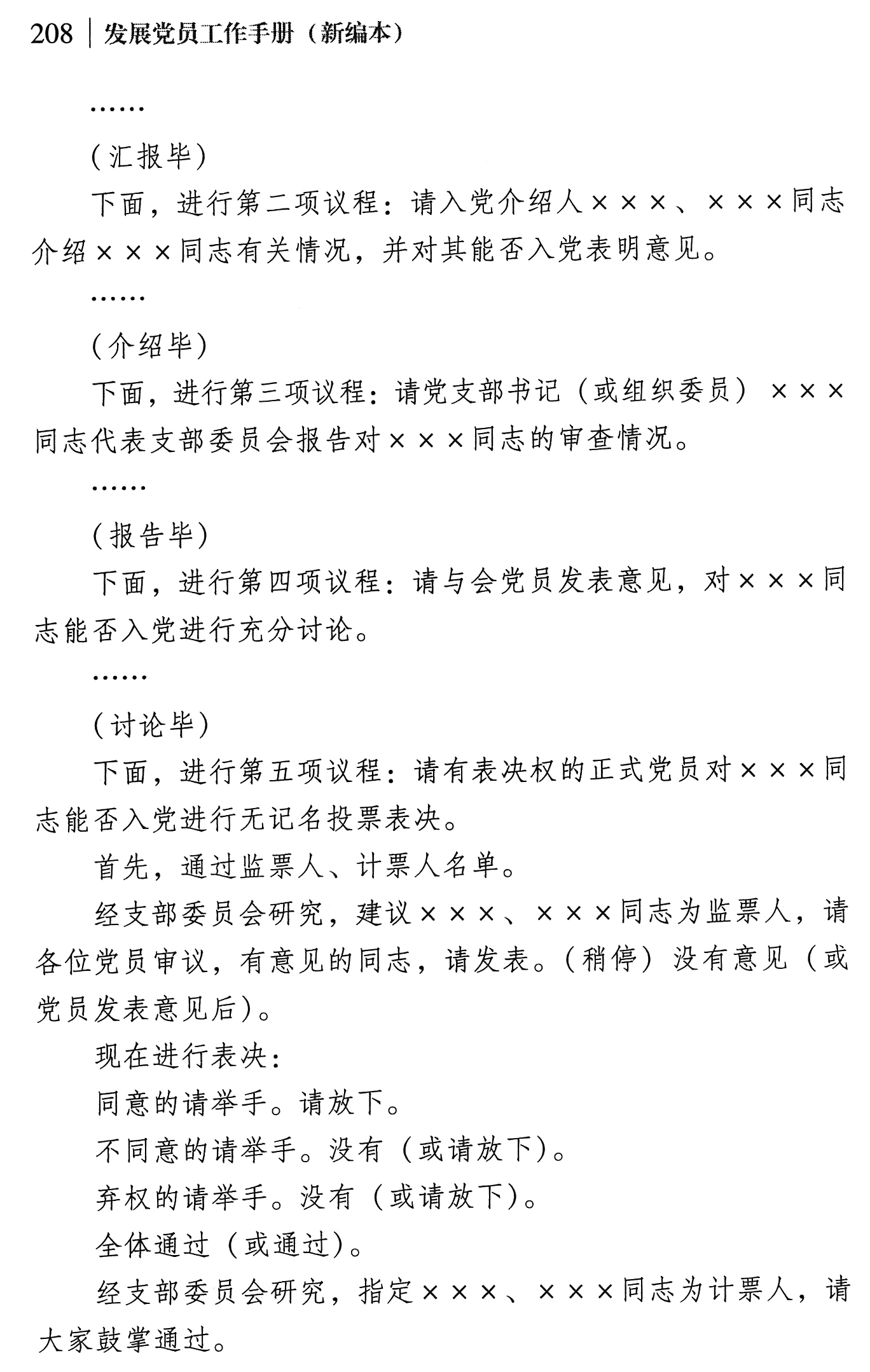 208 | 发展党员工作手册（新编本）

……

（汇报毕）

下面，进行第二项议程：请入党介绍人×××、×××同志介绍×××同志有关情况，并对其能否入党表明意见。

……

（介绍毕）

下面，进行第三项议程：请党支部书记（或组织委员）×××同志代表支部委员会报告对×××同志的审查情况。

……

（报告毕）

下面，进行第四项议程：请与会党员发表意见，对×××同志能否入党进行充分讨论。

……

（讨论毕）

下面，进行第五项议程：请有表决权的正式党员对×××同志能否入党进行无记名投票表决。

首先，通过监票人、计票人名单。

经支部委员会研究，建议×××、×××同志为监票人，请各位党员审议，有意见的同志，请发表。（稍停）没有意见（或党员发表意见后）。

现在进行表决：

同意的请举手。请放下。

不同意的请举手。没有（或请放下）。

弃权的请举手。没有（或请放下）。

全体通过（或通过）。

经支部委员会研究，指定×××、×××同志为计票人，请大家鼓掌通过。